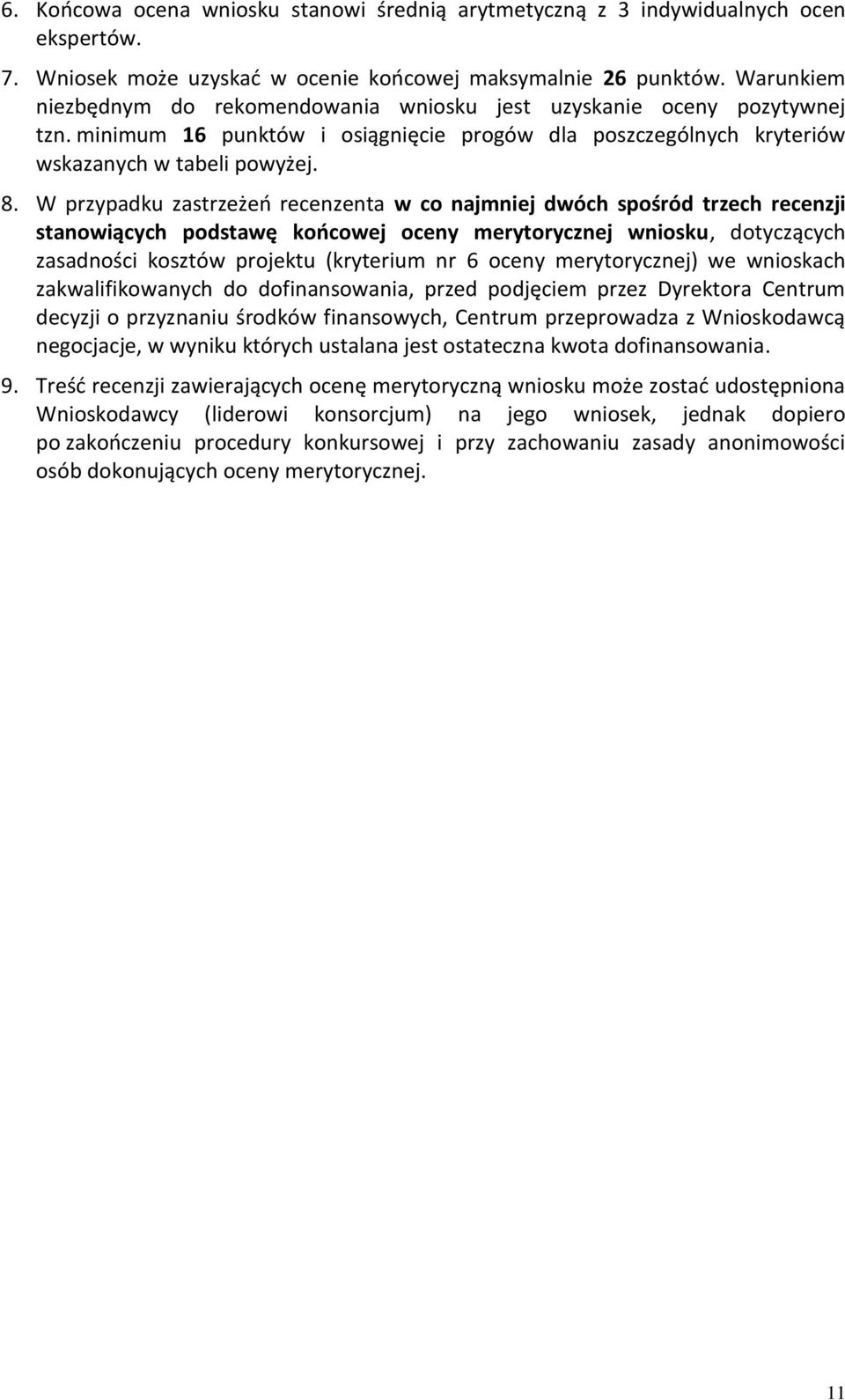 6. Końcowa ocena wniosku stanowi średnią arytmetyczną z 3 indywidualnych ocen ekspertów.

7. Wniosek może uzyskać w ocenie końcowej maksymalnie 26 punktów. Warunkiem niezbędnym do rekomendowania wniosku jest uzyskanie oceny pozytywnej tzn. minimum 16 punktów i osiągnięcie progów dla poszczególnych kryteriów wskazanych w tabeli powyżej.

8. W przypadku zastrzeżeń recenzenta w co najmniej dwóch spośród trzech recenzji stanowiących podstawę końcowej oceny merytorycznej wniosku, dotyczących zasadności kosztów projektu (kryterium nr 6 oceny merytorycznej) we wnioskach zakwalifikowanych do dofinansowania, przed podjęciem przez Dyrektora Centrum decyzji o przyznaniu środków finansowych, Centrum przeprowadza z Wnioskodawcą negocjacje, w wyniku których ustalana jest ostateczna kwota dofinansowania.

9. Treść recenzji zawierających ocenę merytoryczną wniosku może zostać udostępniona Wnioskodawcy (liderowi konsorcjum) na jego wniosek, jednak dopiero po zakończeniu procedury konkursowej i przy zachowaniu zasady anonimowości osób dokonujących oceny merytorycznej.

11